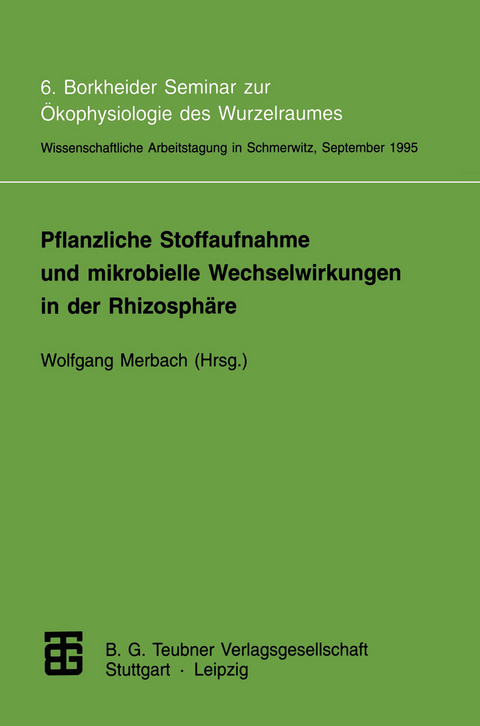 6. Borkheider Seminar zur Ökophysiologie des Wurzelraumes

Wissenschaftliche Arbeitstagung in Schmerwitz, September 1995

Pflanzliche Stoffaufnahme und mikrobielle Wechselwirkungen in der Rhizosphäre

Wolfgang Merbach (Hrsg.)

B. G. Teubner Verlagsgesellschaft
Stuttgart · Leipzig